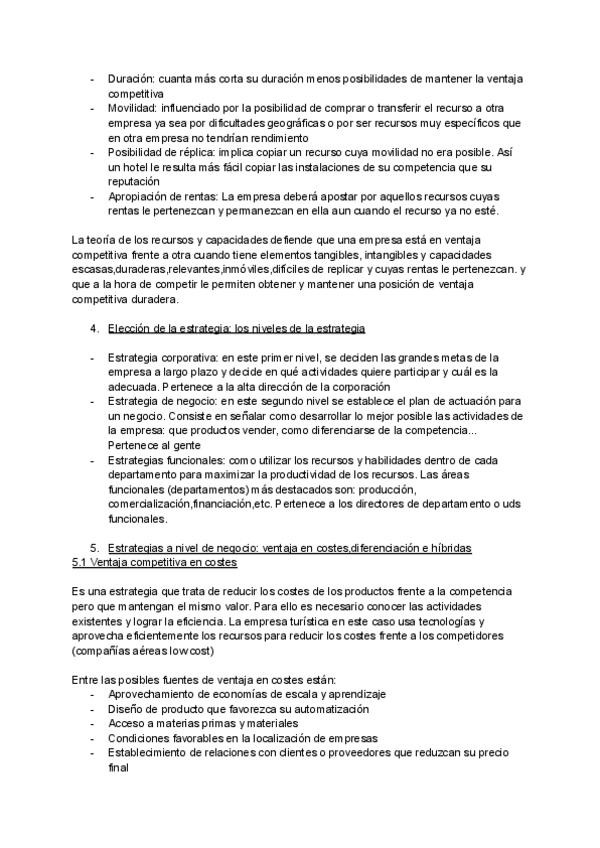 - Duración: cuanta más corta su duración menos posibilidades de mantener la ventaja competitiva
- Movilidad: influenciado por la posibilidad de comprar o transferir el recurso a otra empresa ya sea por dificultades geográficas o por ser recursos muy específicos que en otra empresa no tendrían rendimiento
- Posibilidad de réplica: implica copiar un recurso cuya movilidad no era posible. Así un hotel le resulta más fácil copiar las instalaciones de su competencia que su reputación
- Apropiación de rentas: La empresa deberá apostar por aquellos recursos cuyas rentas le pertenezcan y permanezcan en ella aun cuando el recurso ya no esté.

La teoría de los recursos y capacidades defiende que una empresa está en ventaja competitiva frente a otra cuando tiene elementos tangibles, intangibles y capacidades escasas,duraderas,relevantes,inmóviles,difíciles de replicar y cuyas rentas le pertenezcan. y que a la hora de competir le permiten obtener y mantener una posición de ventaja competitiva duradera.

4. Elección de la estrategia: los niveles de la estrategia

- Estrategia corporativa: en este primer nivel, se deciden las grandes metas de la empresa a largo plazo y decide en qué actividades quiere participar y cuál es la adecuada. Pertenece a la alta dirección de la corporación
- Estrategia de negocio: en este segundo nivel se establece el plan de actuación para un negocio. Consiste en señalar como desarrollar lo mejor posible las actividades de la empresa: que productos vender, como diferenciarse de la competencia... Pertenece al gente
- Estrategias funcionales: como utilizar los recursos y habilidades dentro de cada departamento para maximizar la productividad de los recursos. Las áreas funcionales (departamentos) más destacados son: producción, comercialización,financiación,etc. Pertenece a los directores de departamento o uds funcionales.

5. Estrategias a nivel de negocio: ventaja en costes,diferenciación e híbridas
5.1 Ventaja competitiva en costes

Es una estrategia que trata de reducir los costes de los productos frente a la competencia pero que mantengan el mismo valor. Para ello es necesario conocer las actividades existentes y lograr la eficiencia. La empresa turística en este caso usa tecnologías y aprovecha eficientemente los recursos para reducir los costes frente a los competidores (compañías aéreas lowcost)

Entre las posibles fuentes de ventaja en costes están:
- Aprovechamiento de economías de escala y aprendizaje
- Diseño de producto que favorezca su automatización
- Acceso a materias primas y materiales
- Condiciones favorables en la localización de empresas
- Establecimiento de relaciones con clientes o proveedores que reduzcan su precio final